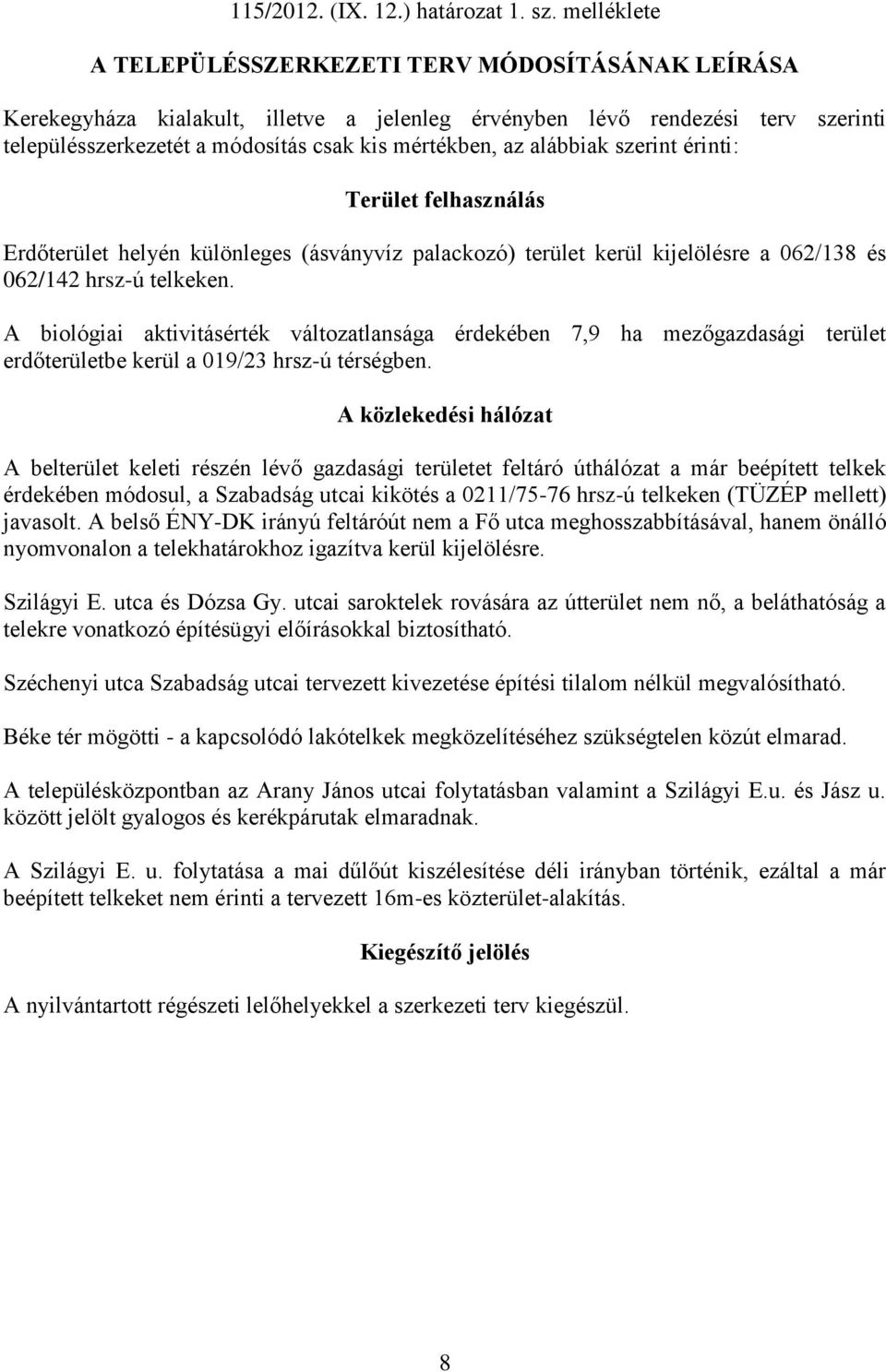 115/2012. (IX. 12.) határozat 1. sz. melléklete

A TELEPÜLÉSSZERKEZETI TERV MÓDOSÍTÁSÁNAK LEÍRÁSA

Kerekegyháza kialakult, illetve a jelenleg érvényben lévő rendezési terv szerinti településszerkezetét a módosítás csak kis mértékben, az alábbiak szerint érinti:

Terület felhasználás

Erdőterület helyén különleges (ásványvíz palackozó) terület kerül kijelölésre a 062/138 és 062/142 hrsz-ú telkeken.

A biológiai aktivitásérték változatlansága érdekében 7,9 ha mezőgazdasági terület erdőterületbe kerül a 019/23 hrsz-ú térségben.

A közlekedési hálózat

A belterület keleti részén lévő gazdasági területet feltáró úthálózat a már beépített telkek érdekében módosul, a Szabadság utcai kikötés a 0211/75-76 hrsz-ú telkeken (TÜZÉP mellett) javasolt. A belső ÉNY-DK irányú feltáróút nem a Fő utca meghosszabbításával, hanem önálló nyomvonalon a telekhatárokhoz igazítva kerül kijelölésre.

Szilágyi E. utca és Dózsa Gy. utcai saroktelek rovására az útterület nem nő, a beláthatóság a telekre vonatkozó építésügyi előírásokkal biztosítható.

Széchenyi utca Szabadság utcai tervezett kivezetése építési tilalom nélkül megvalósítható.

Béke tér mögötti - a kapcsolódó lakótelkek megközelítéséhez szükségtelen közút elmarad.

A településközpontban az Arany János utcai folytatásban valamint a Szilágyi E.u. és Jász u. között jelölt gyalogos és kerékpárutak elmaradnak.

A Szilágyi E. u. folytatása a mai dűlőút kiszélesítése déli irányban történik, ezáltal a már beépített telkeket nem érinti a tervezett 16m-es közterület-alakítás.

Kiegészítő jelölés

A nyilvántartott régészeti lelőhelyekkel a szerkezeti terv kiegészül.

8